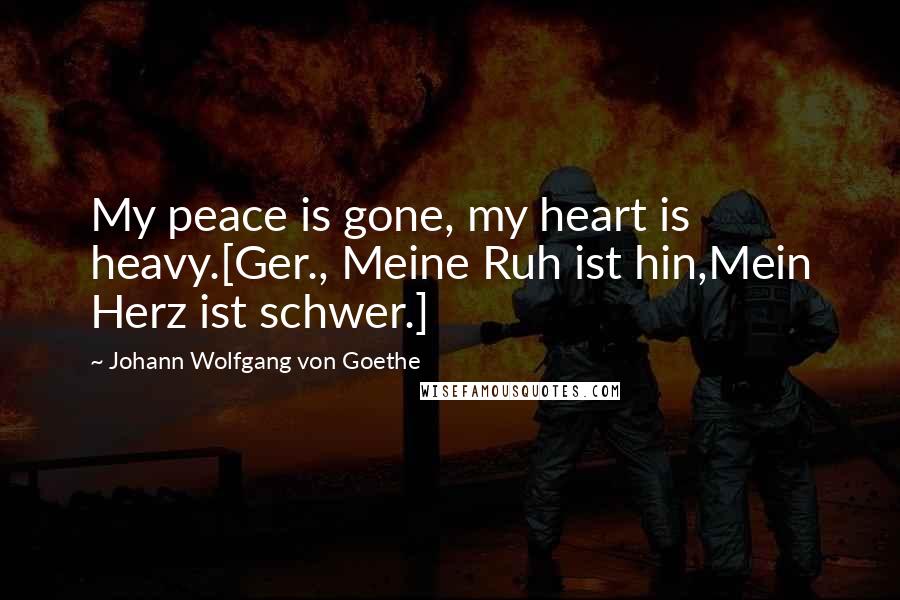 My peace is gone, my heart is heavy.[Ger., Meine Ruh ist hin,Mein Herz ist schwer.]

~ Johann Wolfgang von Goethe

WISEFAMOUSQUOTES.COM